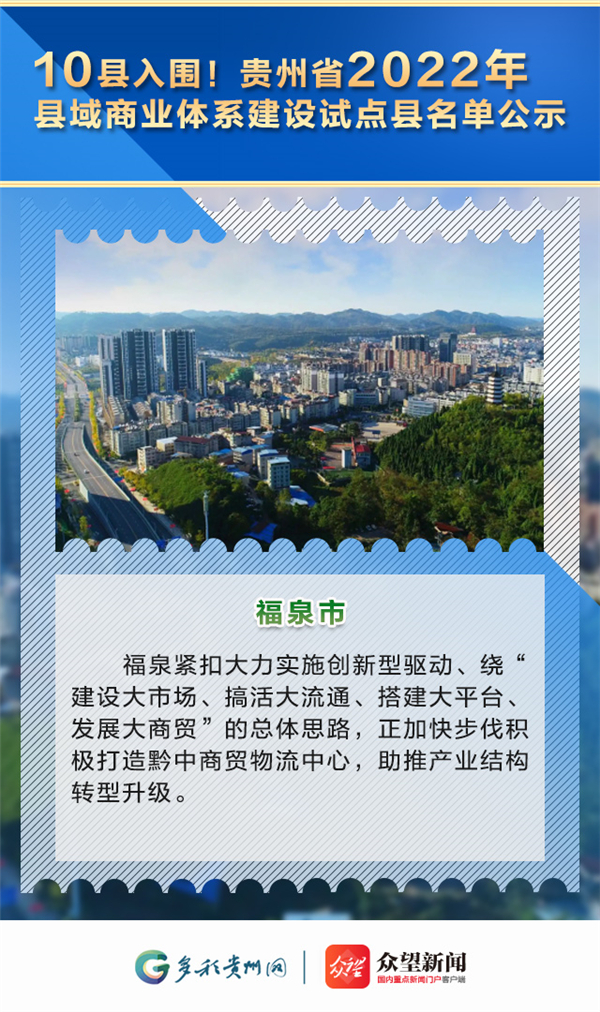 10县入围！贵州省2022年
县域商业体系建设试点县名单公示

福泉市

福泉紧扣大力实施创新型驱动、绕“建设大市场、搞活大流通、搭建大平台、发展大商贸”的总体思路，正加快步伐积极打造黔中商贸物流中心，助推产业结构转型升级。

多彩贵州网

众望新闻
国内重点新闻门户客户端